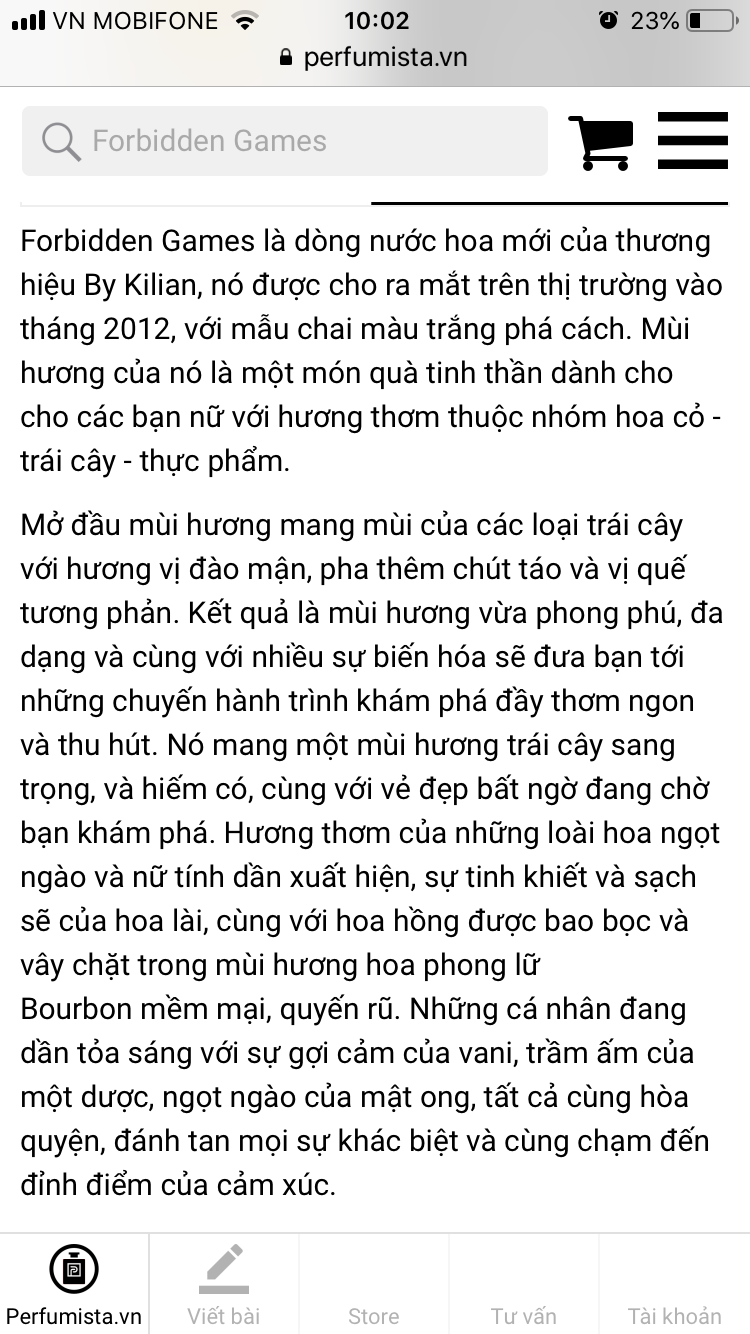 VN MOBIFONE 10:02 23%
perfumista.vn

Forbidden Games

Forbidden Games là dòng nước hoa mới của thương hiệu By Kilian, nó được cho ra mắt trên thị trường vào tháng 2012, với mẫu chai màu trắng phá cách. Mùi hương của nó là một món quà tinh thần dành cho cho các bạn nữ với hương thơm thuộc nhóm hoa cỏ - trái cây - thực phẩm.

Mở đầu mùi hương mang mùi của các loại trái cây với hương vị đào mận, pha thêm chút táo và vị quế tương phản. Kết quả là mùi hương vừa phong phú, đa dạng và cùng với nhiều sự biến hóa sẽ đưa bạn tới những chuyến hành trình khám phá đầy thơm ngon và thu hút. Nó mang một mùi hương trái cây sang trọng, và hiếm có, cùng với vẻ đẹp bất ngờ đang chờ bạn khám phá. Hương thơm của những loài hoa ngọt ngào và nữ tính dần xuất hiện, sự tinh khiết và sạch sẽ của hoa lài, cùng với hoa hồng được bao bọc và vây chặt trong mùi hương hoa phong lữ Bourbon mềm mại, quyến rũ. Những cá nhân đang dần tỏa sáng với sự gợi cảm của vani, trầm ấm của một dược, ngọt ngào của mật ong, tất cả cùng hòa quyện, đánh tan mọi sự khác biệt và cùng chạm đến đỉnh điểm của cảm xúc.

Perfumista.vn Viết bài Store Tư vấn Tài khoản